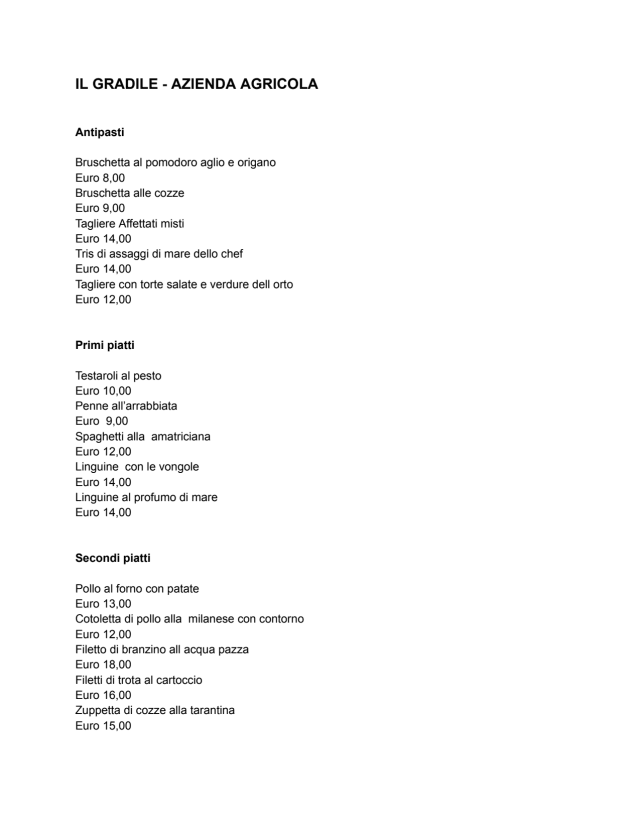 IL GRADILE - AZIENDA AGRICOLA

Antipasti

Bruschetta al pomodoro aglio e origano
Euro 8,00
Bruschetta alle cozze
Euro 9,00
Tagliere Affettati misti
Euro 14,00
Tris di assaggi di mare dello chef
Euro 14,00
Tagliere con torte salate e verdure dell orto
Euro 12,00

Primi piatti

Testaroli al pesto
Euro 10,00
Penne all'arrabbiata
Euro 9,00
Spaghetti alla amatriciana
Euro 12,00
Linguine con le vongole
Euro 14,00
Linguine al profumo di mare
Euro 14,00

Secondi piatti

Pollo al forno con patate
Euro 13,00
Cotoletta di pollo alla milanese con contorno
Euro 12,00
Filetto di branzino all acqua pazza
Euro 18,00
Filetti di trota al cartoccio
Euro 16,00
Zuppetta di cozze alla tarantina
Euro 15,00